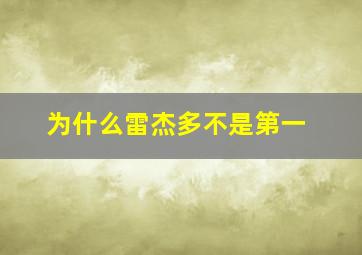 为什么雷杰多不是第一